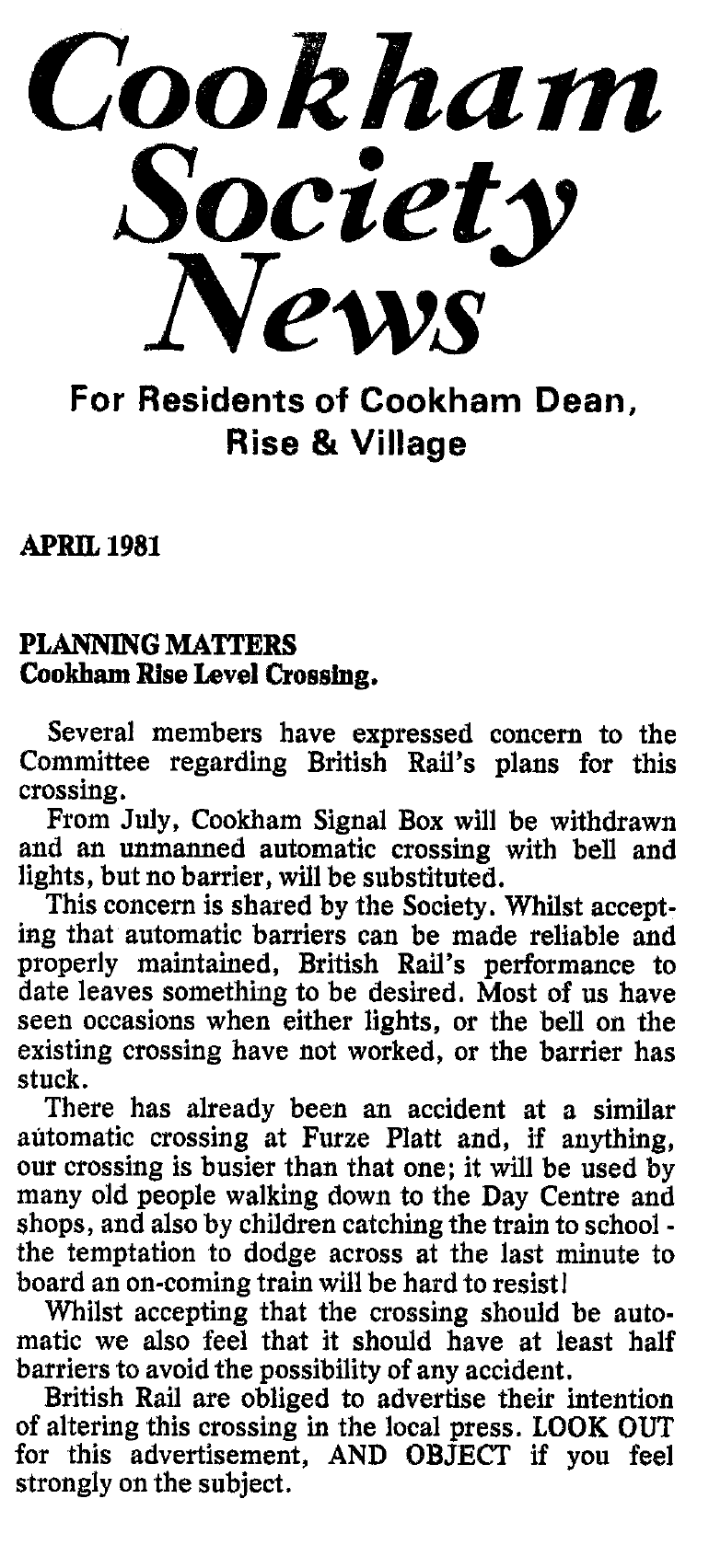 Cookham Society News

For Residents of Cookham Dean, Rise & Village

APRIL 1981

PLANNING MATTERS
Cookham Rise Level Crossing.

Several members have expressed concern to the Committee regarding British Rail's plans for this crossing.

From July, Cookham Signal Box will be withdrawn and an unmanned automatic crossing with bell and lights, but no barrier, will be substituted.

This concern is shared by the Society. Whilst accepting that automatic barriers can be made reliable and properly maintained, British Rail's performance to date leaves something to be desired. Most of us have seen occasions when either lights, or the bell on the existing crossing have not worked, or the barrier has stuck.

There has already been an accident at a similar automatic crossing at Furze Platt and, if anything, our crossing is busier than that one; it will be used by many old people walking down to the Day Centre and shops, and also by children catching the train to school - the temptation to dodge across at the last minute to board an on-coming train will be hard to resist!

Whilst accepting that the crossing should be automatic we also feel that it should have at least half barriers to avoid the possibility of any accident.

British Rail are obliged to advertise their intention of altering this crossing in the local press. LOOK OUT for this advertisement, AND OBJECT if you feel strongly on the subject.